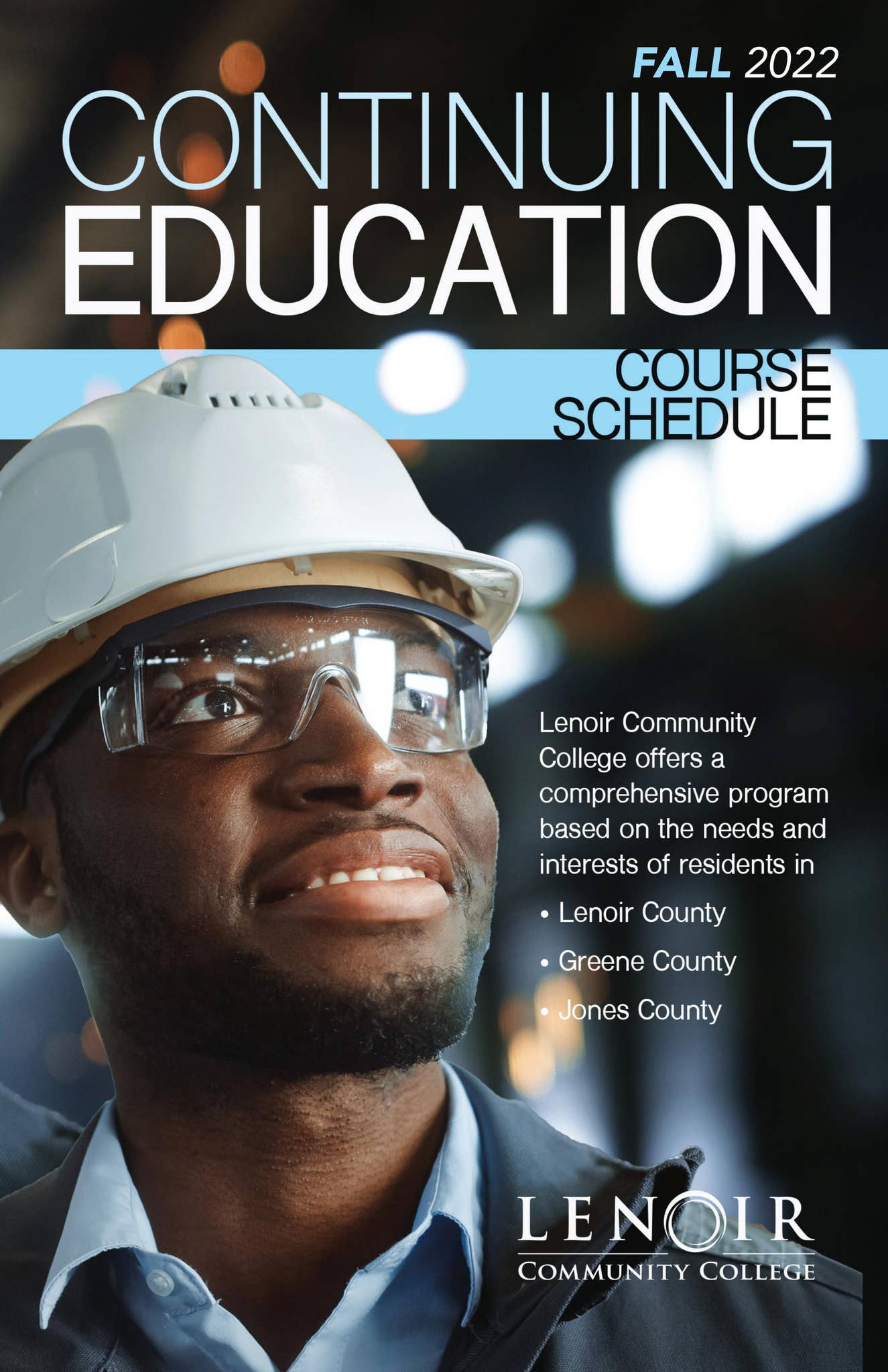 FALL 2022

CONTINUING
EDUCATION

COURSE
SCHEDULE

Lenoir Community College offers a comprehensive program based on the needs and interests of residents in

• Lenoir County
• Greene County
• Jones County

LENOIR
COMMUNITY COLLEGE